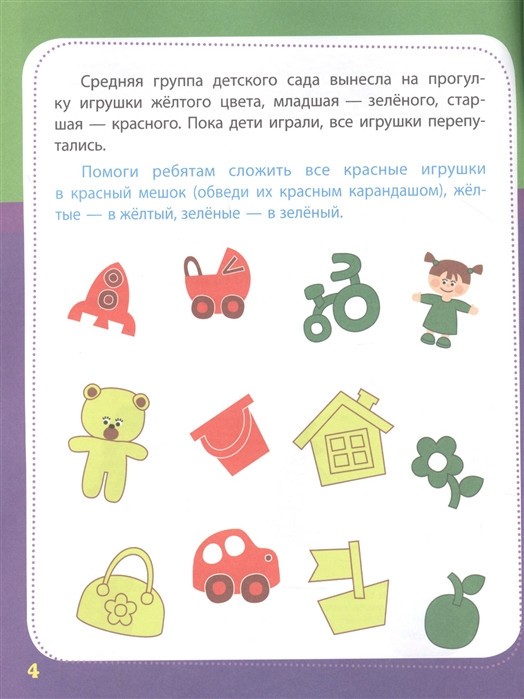 Средняя группа детского сада вынесла на прогулку игрушки жёлтого цвета, младшая — зелёного, старшая — красного. Пока дети играли, все игрушки перепутались.

Помоги ребятам сложить все красные игрушки в красный мешок (обведи их красным карандашом), жёлтые — в жёлтый, зелёные — в зелёный.

4